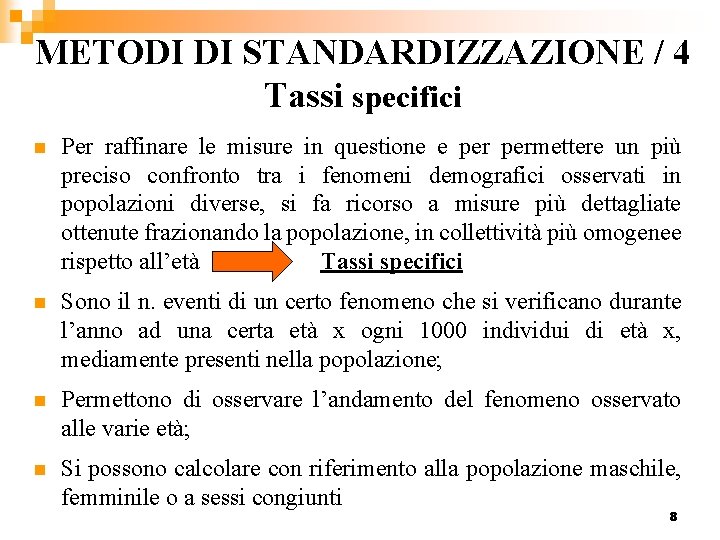 METODI DI STANDARDIZZAZIONE / 4
Tassi specifici

Per raffinare le misure in questione e per permettere un più preciso confronto tra i fenomeni demografici osservati in popolazioni diverse, si fa ricorso a misure più dettagliate ottenute frazionando la popolazione, in collettività più omogenee rispetto all'età Tassi specifici

Sono il n. eventi di un certo fenomeno che si verificano durante l'anno ad una certa età x ogni 1000 individui di età x, mediamente presenti nella popolazione;

Permettono di osservare l'andamento del fenomeno osservato alle varie età;

Si possono calcolare con riferimento alla popolazione maschile, femminile o a sessi congiunti

8